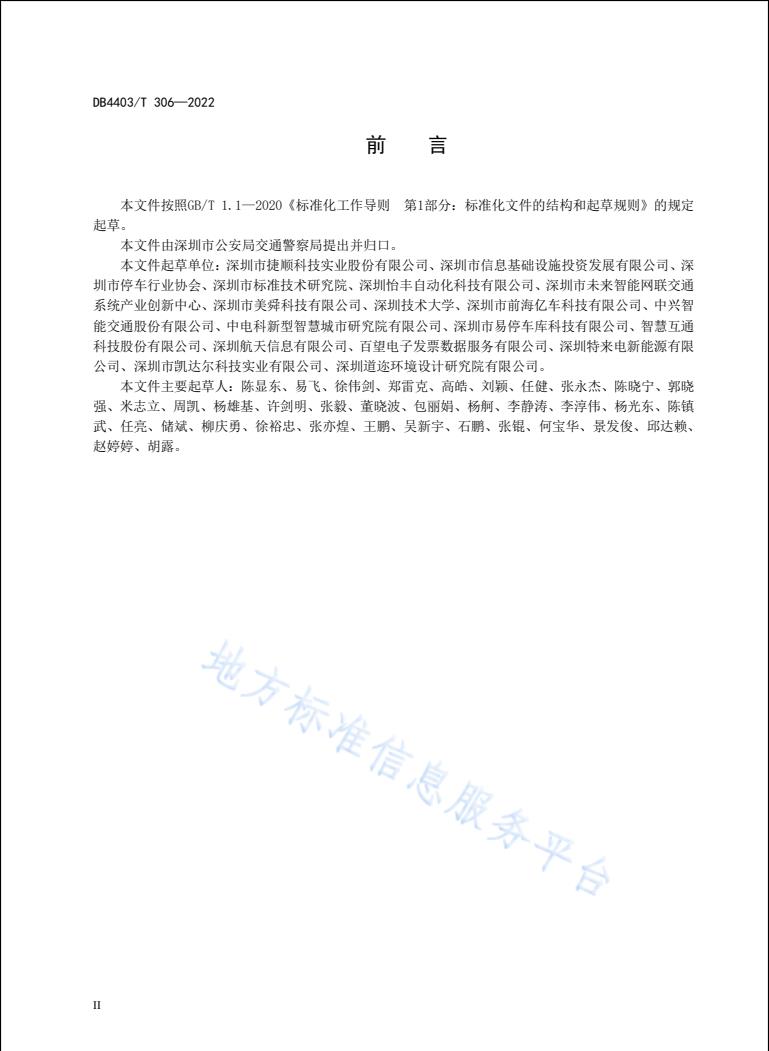 DB4403/T 306—2022

前　言

本文件按照GB/T 1.1—2020《标准化工作导则　第1部分：标准化文件的结构和起草规则》的规定起草。

本文件由深圳市公安局交通警察局提出并归口。

本文件起草单位：深圳市捷顺科技实业股份有限公司、深圳市信息基础设施投资发展有限公司、深圳市停车行业协会、深圳市标准技术研究院、深圳怡丰自动化科技有限公司、深圳市未来智能网联交通系统产业创新中心、深圳市美舜科技有限公司、深圳技术大学、深圳市前海亿车科技有限公司、中兴智能交通股份有限公司、中电科新型智慧城市研究院有限公司、深圳市易停车库科技有限公司、智慧互通科技股份有限公司、深圳航天信息有限公司、百望电子发票数据服务有限公司、深圳特来电新能源有限公司、深圳市凯达尔科技实业有限公司、深圳道迩环境设计研究院有限公司。

本文件主要起草人：陈显东、易飞、徐伟剑、郑雷克、高皓、刘颖、任健、张永杰、陈晓宁、郭晓强、米志立、周凯、杨雄基、许剑明、张毅、董晓波、包丽娟、杨舸、李静涛、李淳伟、杨光东、陈镇武、任亮、储斌、柳庆勇、徐裕忠、张亦煌、王鹏、吴新宇、石鹏、张锟、何宝华、景发俊、邱达赖、赵婷婷、胡露。

地方标准信息服务平台

II